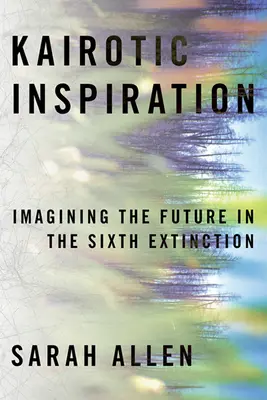 KAIROTIC INSPIRATION

IMAGINING THE FUTURE IN THE SIXTH EXTINCTION

SARAH ALLEN